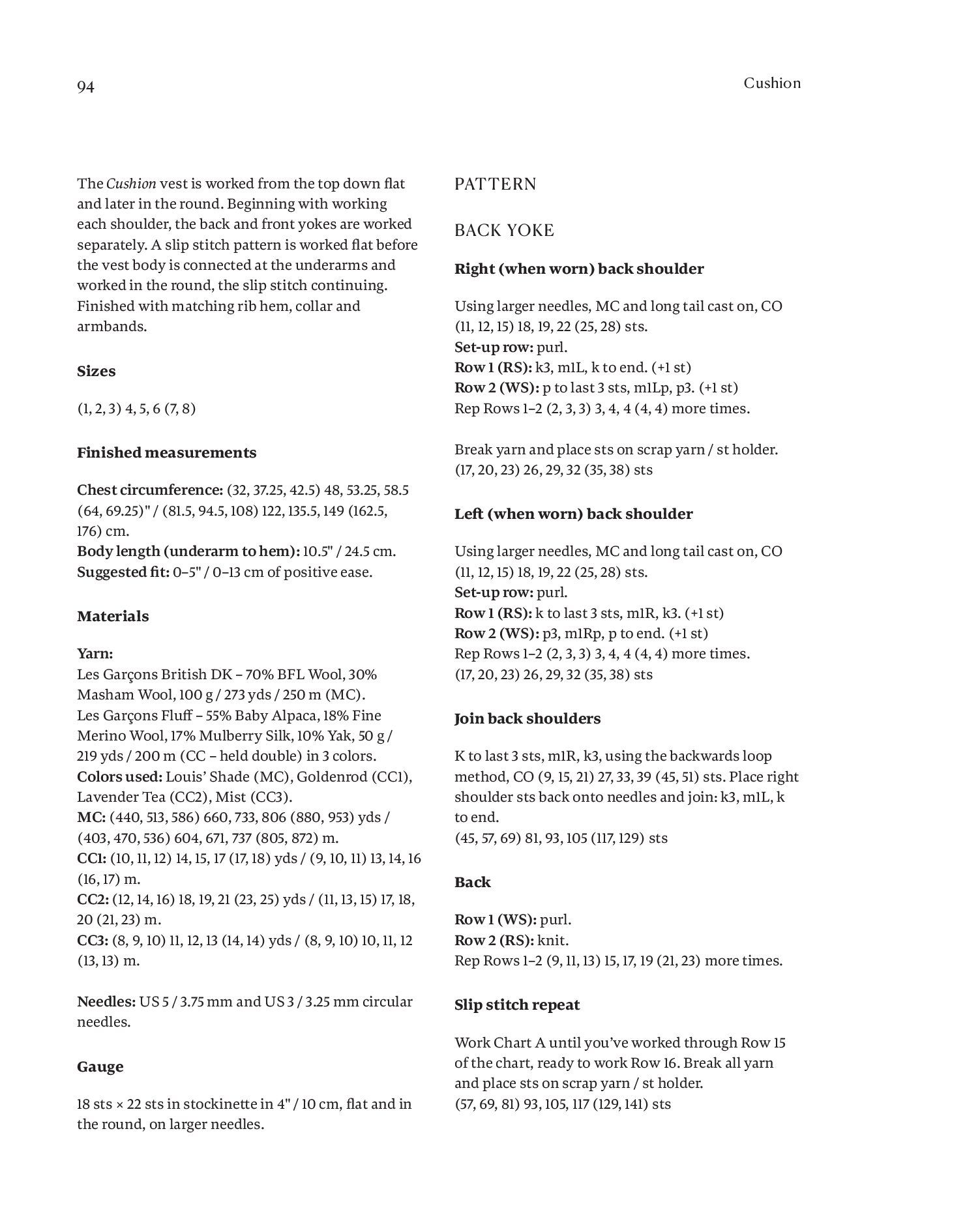 94

Cushion

The Cushion vest is worked from the top down flat and later in the round. Beginning with working each shoulder, the back and front yokes are worked separately. A slip stitch pattern is worked flat before the vest body is connected at the underarms and worked in the round, the slip stitch continuing. Finished with matching rib hem, collar and armbands.

Sizes

(1, 2, 3) 4, 5, 6 (7, 8)

Finished measurements

Chest circumference: (32, 37.25, 42.5) 48, 53.25, 58.5 (64, 69.25)" / (81.5, 94.5, 108) 122, 135.5, 149 (162.5, 176) cm.
Body length (underarm to hem): 10.5" / 24.5 cm.
Suggested fit: 0–5" / 0–13 cm of positive ease.

Materials

Yarn:
Les Garçons British DK – 70% BFL Wool, 30% Masham Wool, 100 g / 273 yds / 250 m (MC).
Les Garçons Fluff – 55% Baby Alpaca, 18% Fine Merino Wool, 17% Mulberry Silk, 10% Yak, 50 g / 219 yds / 200 m (CC – held double) in 3 colors.
Colors used: Louis' Shade (MC), Goldenrod (CC1), Lavender Tea (CC2), Mist (CC3).
MC: (440, 513, 586) 660, 733, 806 (880, 953) yds / (403, 470, 536) 604, 671, 737 (805, 872) m.
CC1: (10, 11, 12) 14, 15, 17 (17, 18) yds / (9, 10, 11) 13, 14, 16 (16, 17) m.
CC2: (12, 14, 16) 18, 19, 21 (23, 25) yds / (11, 13, 15) 17, 18, 20 (21, 23) m.
CC3: (8, 9, 10) 11, 12, 13 (14, 14) yds / (8, 9, 10) 10, 11, 12 (13, 13) m.

Needles: US 5 / 3.75 mm and US 3 / 3.25 mm circular needles.

Gauge

18 sts × 22 sts in stockinette in 4" / 10 cm, flat and in the round, on larger needles.

PATTERN

BACK YOKE

Right (when worn) back shoulder

Using larger needles, MC and long tail cast on, CO (11, 12, 15) 18, 19, 22 (25, 28) sts.
Set-up row: purl.
Row 1 (RS): k3, m1L, k to end. (+1 st)
Row 2 (WS): p to last 3 sts, m1Lp, p3. (+1 st)
Rep Rows 1–2 (2, 3, 3) 3, 4, 4 (4, 4) more times.

Break yarn and place sts on scrap yarn / st holder. (17, 20, 23) 26, 29, 32 (35, 38) sts

Left (when worn) back shoulder

Using larger needles, MC and long tail cast on, CO (11, 12, 15) 18, 19, 22 (25, 28) sts.
Set-up row: purl.
Row 1 (RS): k to last 3 sts, m1R, k3. (+1 st)
Row 2 (WS): p3, m1Rp, p to end. (+1 st)
Rep Rows 1–2 (2, 3, 3) 3, 4, 4 (4, 4) more times.
(17, 20, 23) 26, 29, 32 (35, 38) sts

Join back shoulders

K to last 3 sts, m1R, k3, using the backwards loop method, CO (9, 15, 21) 27, 33, 39 (45, 51) sts. Place right shoulder sts back onto needles and join: k3, m1L, k to end.
(45, 57, 69) 81, 93, 105 (117, 129) sts

Back

Row 1 (WS): purl.
Row 2 (RS): knit.
Rep Rows 1–2 (9, 11, 13) 15, 17, 19 (21, 23) more times.

Slip stitch repeat

Work Chart A until you've worked through Row 15 of the chart, ready to work Row 16. Break all yarn and place sts on scrap yarn / st holder.
(57, 69, 81) 93, 105, 117 (129, 141) sts